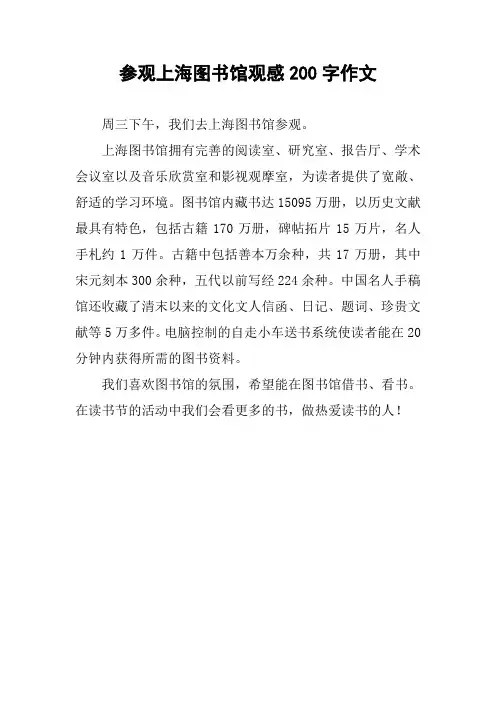 参观上海图书馆观感 200 字作文

周三下午，我们去上海图书馆参观。

上海图书馆拥有完善的阅读室、研究室、报告厅、学术会议室以及音乐欣赏室和影视观摩室，为读者提供了宽敞、舒适的学习环境。图书馆内藏书达 15095 万册，以历史文献最具有特色，包括古籍 170 万册，碑帖拓片 15 万片，名人手札约 1 万件。古籍中包括善本万余种，共 17 万册，其中宋元刻本 300 余种，五代以前写经 224 余种。中国名人手稿馆还收藏了清末以来的文化文人信函、日记、题词、珍贵文献等 5 万多件。电脑控制的自走小车送书系统使读者能在 20 分钟内获得所需的图书资料。

我们喜欢图书馆的氛围，希望能在图书馆借书、看书。在读书节的活动中我们会看更多的书，做热爱读书的人！